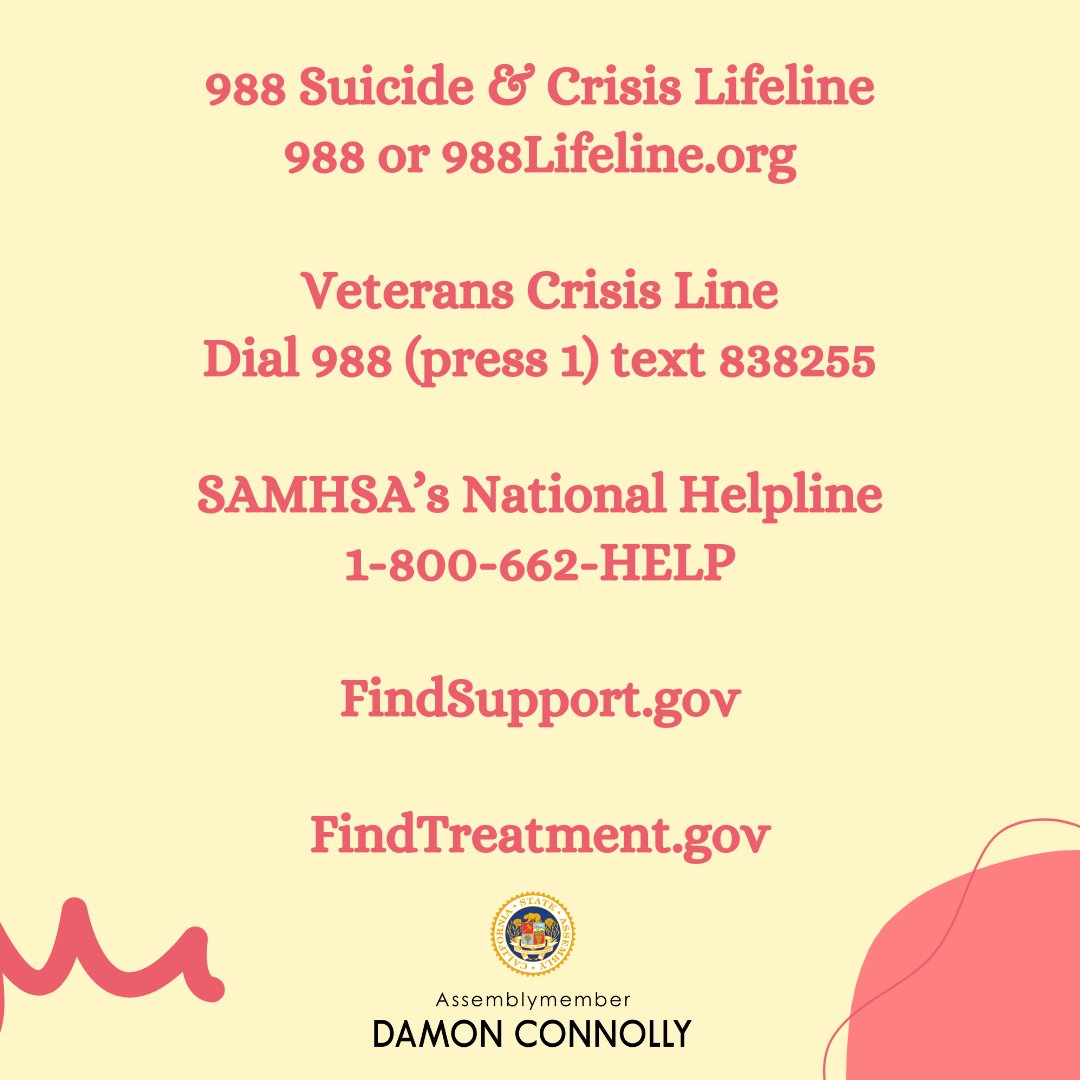 988 Suicide & Crisis Lifeline
988 or 988Lifeline.org

Veterans Crisis Line
Dial 988 (press 1) text 838255

SAMHSA's National Helpline
1-800-662-HELP

FindSupport.gov

FindTreatment.gov

CALIFORNIA STATE ASSEMBLY

Assemblymember
DAMON CONNOLLY